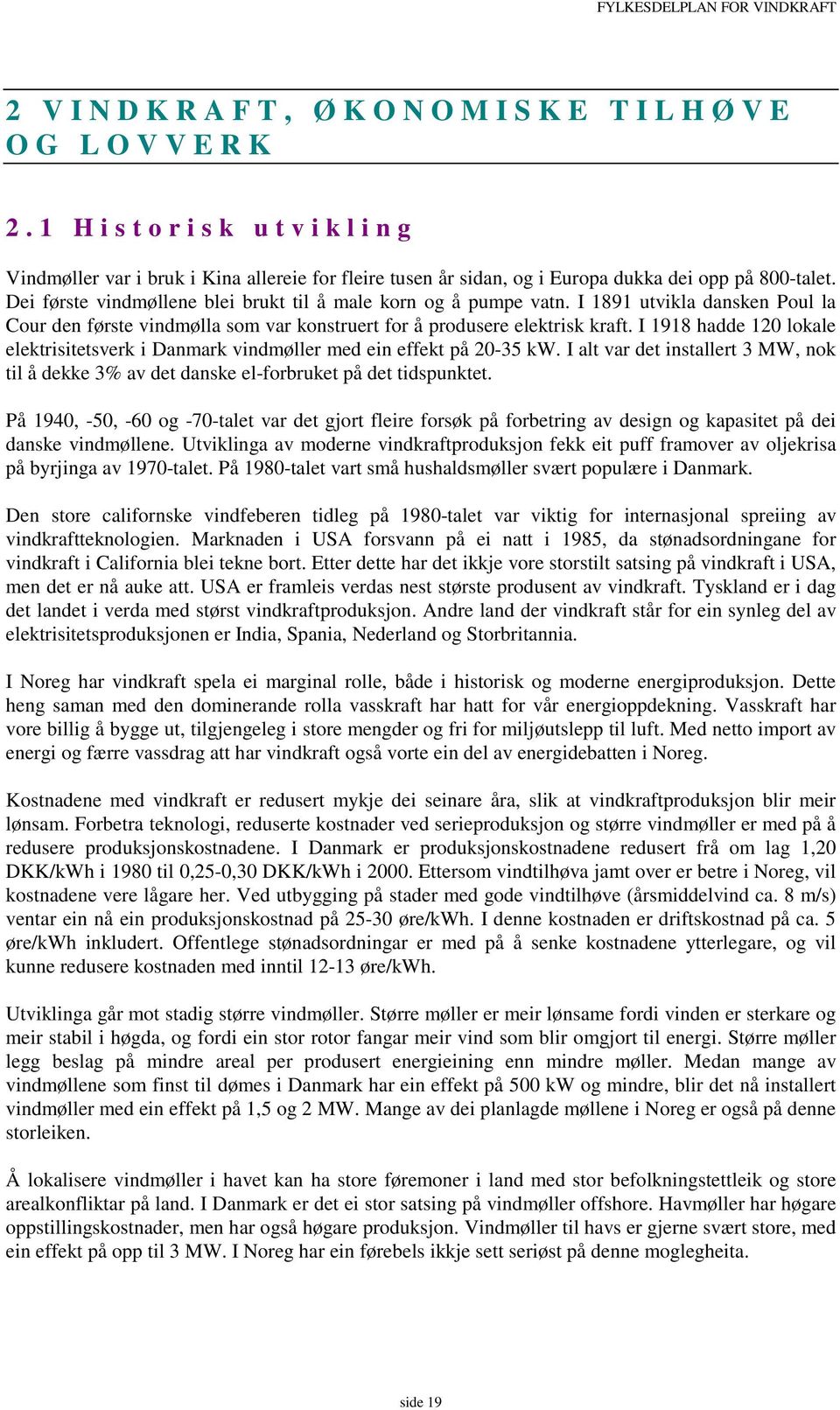 FYLKESDELPLAN FOR VINDKRAFT

2 VINDKRAFT, ØKONOMISKE TILHØVE OG LOVVERK

2.1 Historisk utvikling

Vindmøller var i bruk i Kina allereie for fleire tusen år sidan, og i Europa dukka dei opp på 800-talet. Dei første vindmøllene blei brukt til å male korn og å pumpe vatn. I 1891 utvikla dansken Poul la Cour den første vindmølla som var konstruert for å produsere elektrisk kraft. I 1918 hadde 120 lokale elektrisitetsverk i Danmark vindmøller med ein effekt på 20-35 kW. I alt var det installert 3 MW, nok til å dekke 3% av det danske el-forbruket på det tidspunktet.

På 1940, -50, -60 og -70-talet var det gjort fleire forsøk på forbetring av design og kapasitet på dei danske vindmøllene. Utviklinga av moderne vindkraftproduksjon fekk eit puff framover av oljekrisa på byrjinga av 1970-talet. På 1980-talet vart små hushaldsmøller svært populære i Danmark.

Den store californske vindfeberen tidleg på 1980-talet var viktig for internasjonal spreiing av vindkraftteknologien. Marknaden i USA forsvann på ei natt i 1985, da stønadsordningane for vindkraft i California blei tekne bort. Etter dette har det ikkje vore storstilt satsing på vindkraft i USA, men det er nå auke att. USA er framleis verdas nest største produsent av vindkraft. Tyskland er i dag det landet i verda med størst vindkraftproduksjon. Andre land der vindkraft står for ein synleg del av elektrisitetsproduksjonen er India, Spania, Nederland og Storbritannia.

I Noreg har vindkraft spela ei marginal rolle, både i historisk og moderne energiproduksjon. Dette heng saman med den dominerande rolla vasskraft har hatt for vår energioppdekning. Vasskraft har vore billig å bygge ut, tilgjengeleg i store mengder og fri for miljøutslepp til luft. Med netto import av energi og færre vassdrag att har vindkraft også vorte ein del av energidebatten i Noreg.

Kostnadene med vindkraft er redusert mykje dei seinare åra, slik at vindkraftproduksjon blir meir lønsam. Forbetra teknologi, reduserte kostnader ved serieproduksjon og større vindmøller er med på å redusere produksjonskostnadene. I Danmark er produksjonskostnadene redusert frå om lag 1,20 DKK/kWh i 1980 til 0,25-0,30 DKK/kWh i 2000. Ettersom vindtilhøva jamt over er betre i Noreg, vil kostnadene vere lågare her. Ved utbygging på stader med gode vindtilhøve (årsmiddelvind ca. 8 m/s) ventar ein nå ein produksjonskostnad på 25-30 øre/kWh. I denne kostnaden er driftskostnad på ca. 5 øre/kWh inkludert. Offentlege stønadsordningar er med på å senke kostnadene ytterlegare, og vil kunne redusere kostnaden med inntil 12-13 øre/kWh.

Utviklinga går mot stadig større vindmøller. Større møller er meir lønsame fordi vinden er sterkare og meir stabil i høgda, og fordi ein stor rotor fangar meir vind som blir omgjort til energi. Større møller legg beslag på mindre areal per produsert energieining enn mindre møller. Medan mange av vindmøllene som finst til dømes i Danmark har ein effekt på 500 kW og mindre, blir det nå installert vindmøller med ein effekt på 1,5 og 2 MW. Mange av dei planlagde møllene i Noreg er også på denne storleiken.

Å lokalisere vindmøller i havet kan ha store føremoner i land med stor befolkningstettleik og store arealkonfliktar på land. I Danmark er det ei stor satsing på vindmøller offshore. Havmøller har høgare oppstillingskostnader, men har også høgare produksjon. Vindmøller til havs er gjerne svært store, med ein effekt på opp til 3 MW. I Noreg har ein førebels ikkje sett seriøst på denne moglegheita.

side 19